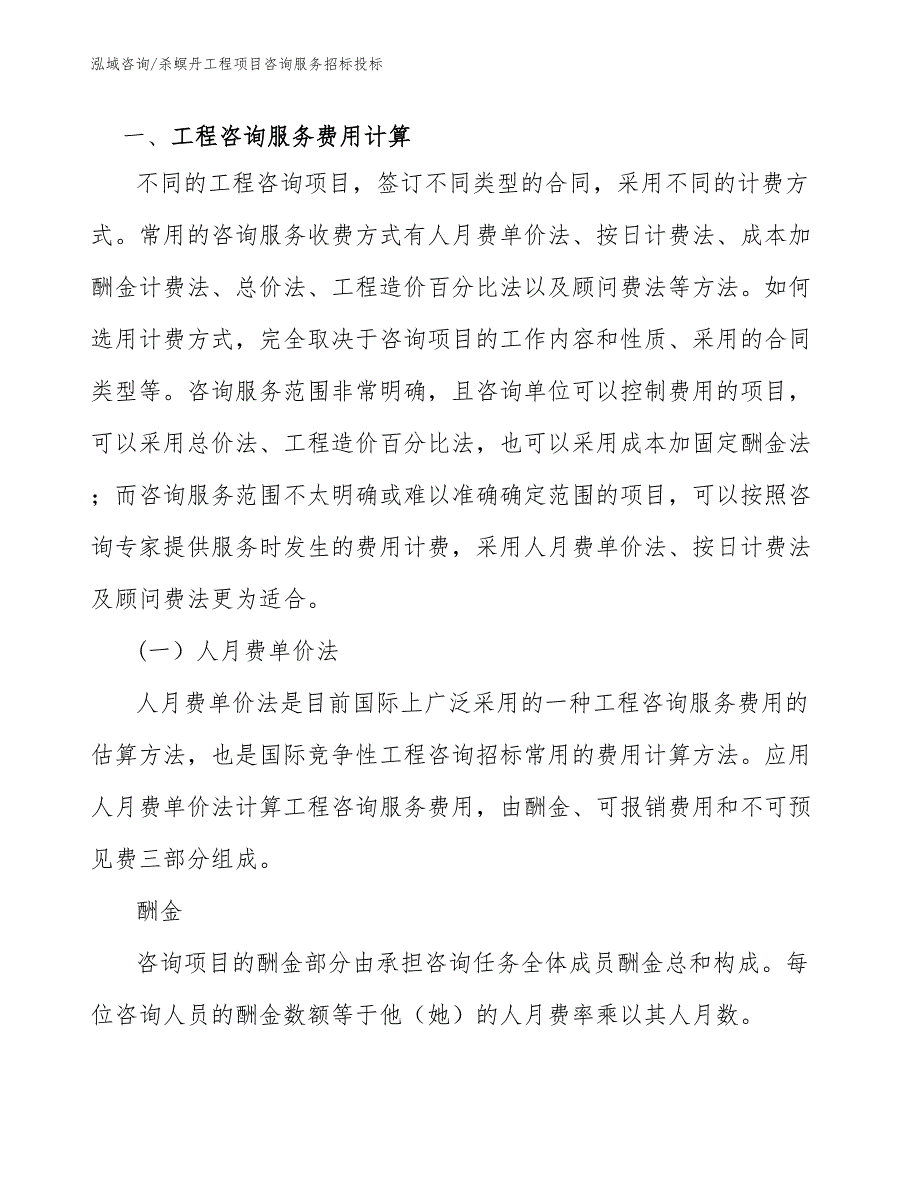 泓域咨询/杀螟丹工程项目咨询服务招标投标

一、工程咨询服务费用计算

不同的工程咨询项目，签订不同类型的合同，采用不同的计费方式。常用的咨询服务收费方式有人月费单价法、按日计费法、成本加酬金计费法、总价法、工程造价百分比法以及顾问费法等方法。如何选用计费方式，完全取决于咨询项目的工作内容和性质、采用的合同类型等。咨询服务范围非常明确，且咨询单位可以控制费用的项目，可以采用总价法、工程造价百分比法，也可以采用成本加固定酬金法；而咨询服务范围不太明确或难以准确确定范围的项目，可以按照咨询专家提供服务时发生的费用计费，采用人月费单价法、按日计费法及顾问费法更为适合。

（一）人月费单价法

人月费单价法是目前国际上广泛采用的一种工程咨询服务费用的估算方法，也是国际竞争性工程咨询招标常用的费用计算方法。应用人月费单价法计算工程咨询服务费用，由酬金、可报销费用和不可预见费三部分组成。

酬金

咨询项目的酬金部分由承担咨询任务全体成员酬金总和构成。每位咨询人员的酬金数额等于他（她）的人月费率乘以其人月数。